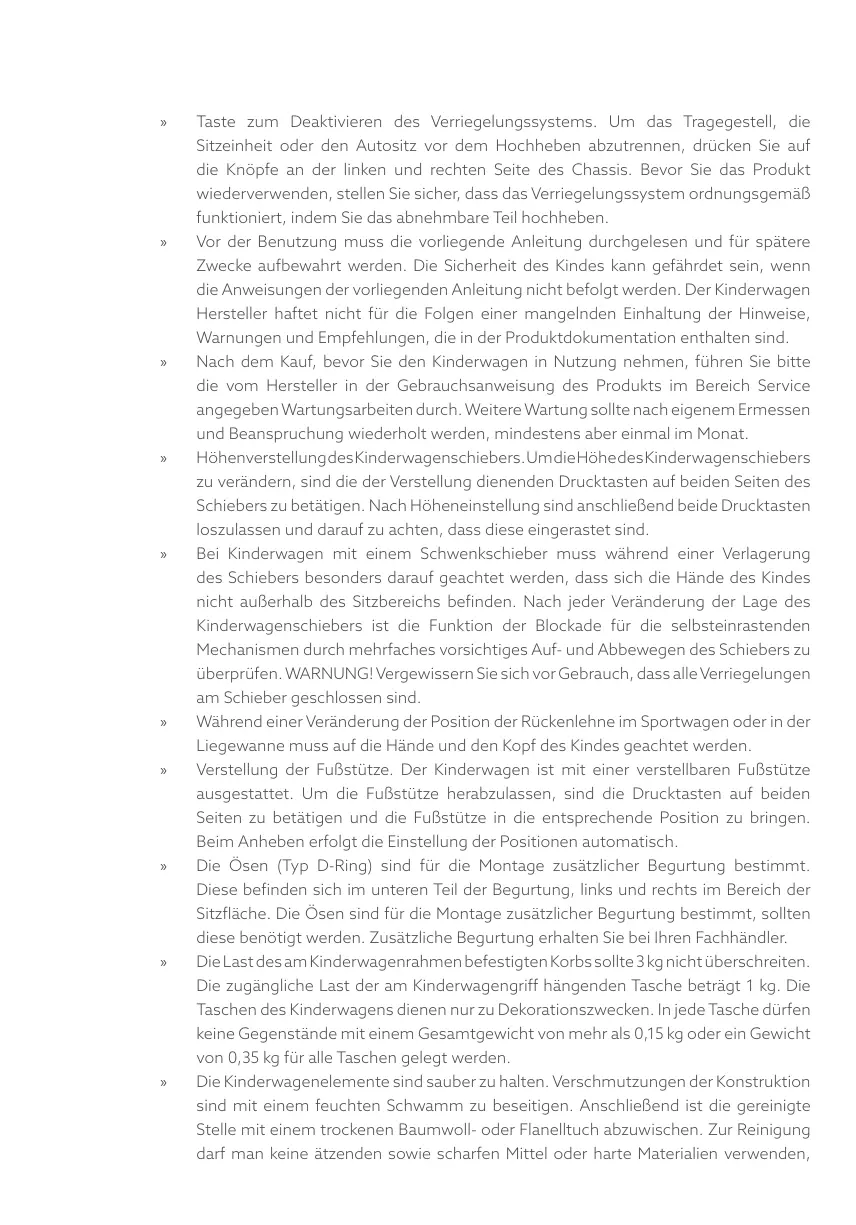 » Taste zum Deaktivieren des Verriegelungssystems. Um das Tragegestell, die Sitzeinheit oder den Autositz vor dem Hochheben abzutrennen, drücken Sie auf die Knöpfe an der linken und rechten Seite des Chassis. Bevor Sie das Produkt wiederverwenden, stellen Sie sicher, dass das Verriegelungssystem ordnungsgemäß funktioniert, indem Sie das abnehmbare Teil hochheben.

» Vor der Benutzung muss die vorliegende Anleitung durchgelesen und für spätere Zwecke aufbewahrt werden. Die Sicherheit des Kindes kann gefährdet sein, wenn die Anweisungen der vorliegenden Anleitung nicht befolgt werden. Der Kinderwagen Hersteller haftet nicht für die Folgen einer mangelnden Einhaltung der Hinweise, Warnungen und Empfehlungen, die in der Produktdokumentation enthalten sind.

» Nach dem Kauf, bevor Sie den Kinderwagen in Nutzung nehmen, führen Sie bitte die vom Hersteller in der Gebrauchsanweisung des Produkts im Bereich Service angegeben Wartungsarbeiten durch. Weitere Wartung sollte nach eigenem Ermessen und Beanspruchung wiederholt werden, mindestens aber einmal im Monat.

» Höhenverstellung des Kinderwagenschiebers. Um die Höhe des Kinderwagenschiebers zu verändern, sind die der Verstellung dienenden Drucktasten auf beiden Seiten des Schiebers zu betätigen. Nach Höheneinstellung sind anschließend beide Drucktasten loszulassen und darauf zu achten, dass diese eingerastet sind.

» Bei Kinderwagen mit einem Schwenkschieber muss während einer Verlagerung des Schiebers besonders darauf geachtet werden, dass sich die Hände des Kindes nicht außerhalb des Sitzbereichs befinden. Nach jeder Veränderung der Lage des Kinderwagenschiebers ist die Funktion der Blockade für die selbsteinrastenden Mechanismen durch mehrfaches vorsichtiges Auf- und Abbewegen des Schiebers zu überprüfen. WARNUNG! Vergewissern Sie sich vor Gebrauch, dass alle Verriegelungen am Schieber geschlossen sind.

» Während einer Veränderung der Position der Rückenlehne im Sportwagen oder in der Liegewanne muss auf die Hände und den Kopf des Kindes geachtet werden.

» Verstellung der Fußstütze. Der Kinderwagen ist mit einer verstellbaren Fußstütze ausgestattet. Um die Fußstütze herabzulassen, sind die Drucktasten auf beiden Seiten zu betätigen und die Fußstütze in die entsprechende Position zu bringen. Beim Anheben erfolgt die Einstellung der Positionen automatisch.

» Die Ösen (Typ D-Ring) sind für die Montage zusätzlicher Begurtung bestimmt. Diese befinden sich im unteren Teil der Begurtung, links und rechts im Bereich der Sitzfläche. Die Ösen sind für die Montage zusätzlicher Begurtung bestimmt, sollten diese benötigt werden. Zusätzliche Begurtung erhalten Sie bei Ihren Fachhändler.

» Die Last des am Kinderwagenrahmen befestigten Korbs sollte 3 kg nicht überschreiten. Die zugängliche Last der am Kinderwagengriff hängenden Tasche beträgt 1 kg. Die Taschen des Kinderwagens dienen nur zu Dekorationszwecken. In jede Tasche dürfen keine Gegenstände mit einem Gesamtgewicht von mehr als 0,15 kg oder ein Gewicht von 0,35 kg für alle Taschen gelegt werden.

» Die Kinderwagenelemente sind sauber zu halten. Verschmutzungen der Konstruktion sind mit einem feuchten Schwamm zu beseitigen. Anschließend ist die gereinigte Stelle mit einem trockenen Baumwoll- oder Flanelltuch abzuwischen. Zur Reinigung darf man keine ätzenden sowie scharfen Mittel oder harte Materialien verwenden,